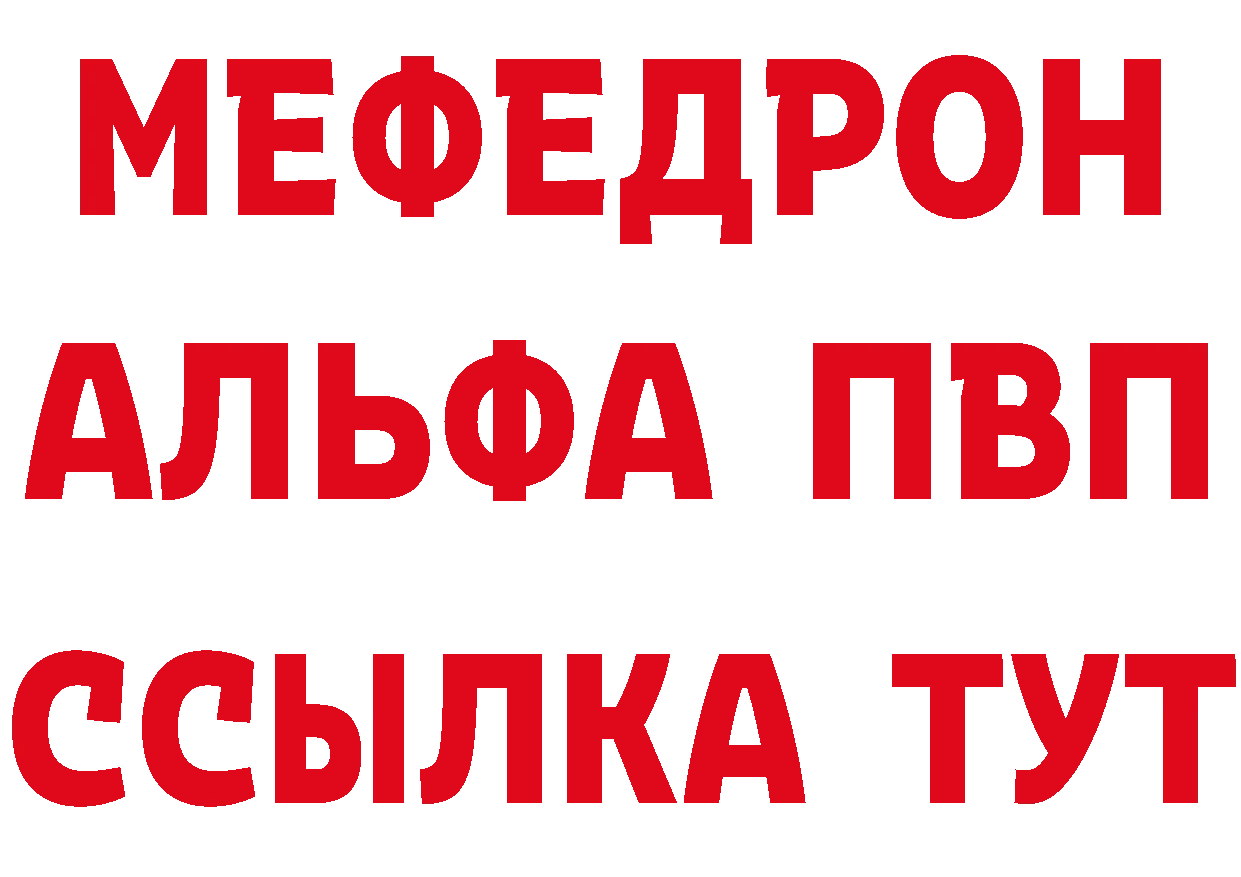 МЕФЕДРОН
АЛЬФА ПВП
ССЫЛКА ТУТ